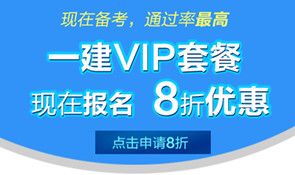 现在备考，通过率最高

一建VIP套餐

现在报名 8折优惠

点击申请8折